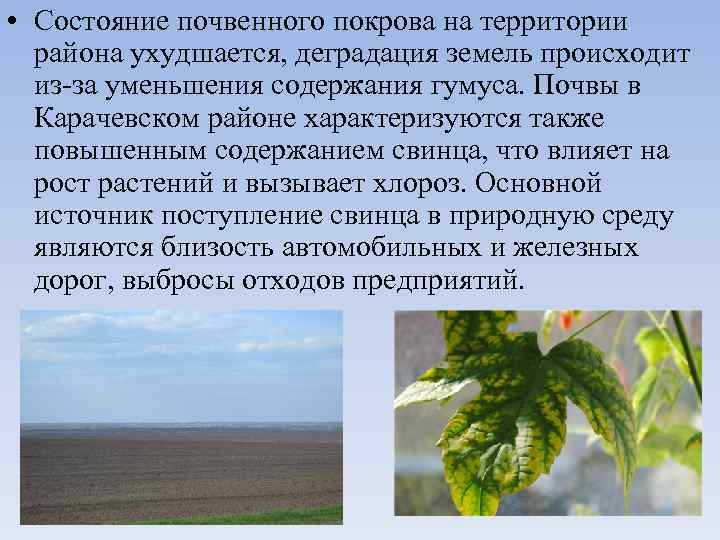 • Состояние почвенного покрова на территории района ухудшается, деградация земель происходит из-за уменьшения содержания гумуса. Почвы в Карачевском районе характеризуются также повышенным содержанием свинца, что влияет на рост растений и вызывает хлороз. Основной источник поступление свинца в природную среду являются близость автомобильных и железных дорог, выбросы отходов предприятий.